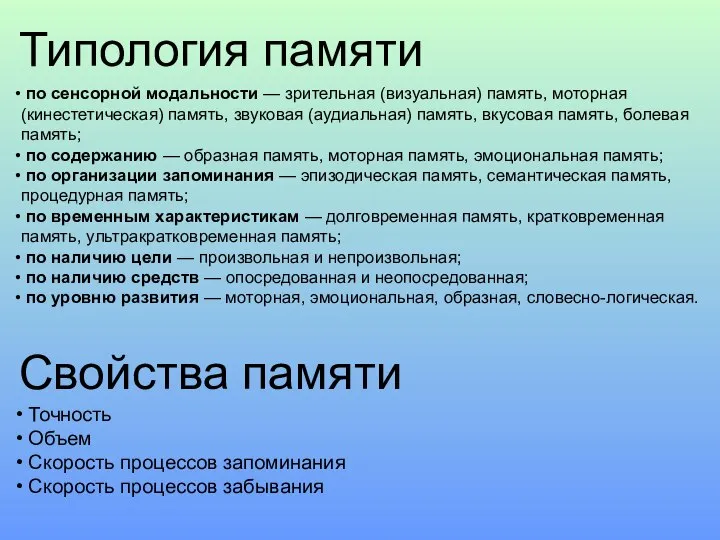 Типология памяти

• по сенсорной модальности — зрительная (визуальная) память, моторная (кинестетическая) память, звуковая (аудиальная) память, вкусовая память, болевая память;
• по содержанию — образная память, моторная память, эмоциональная память;
• по организации запоминания — эпизодическая память, семантическая память, процедурная память;
• по временным характеристикам — долговременная память, кратковременная память, ультракратковременная память;
• по наличию цели — произвольная и непроизвольная;
• по наличию средств — опосредованная и неопосредованная;
• по уровню развития — моторная, эмоциональная, образная, словесно-логическая.

Свойства памяти

• Точность
• Объем
• Скорость процессов запоминания
• Скорость процессов забывания